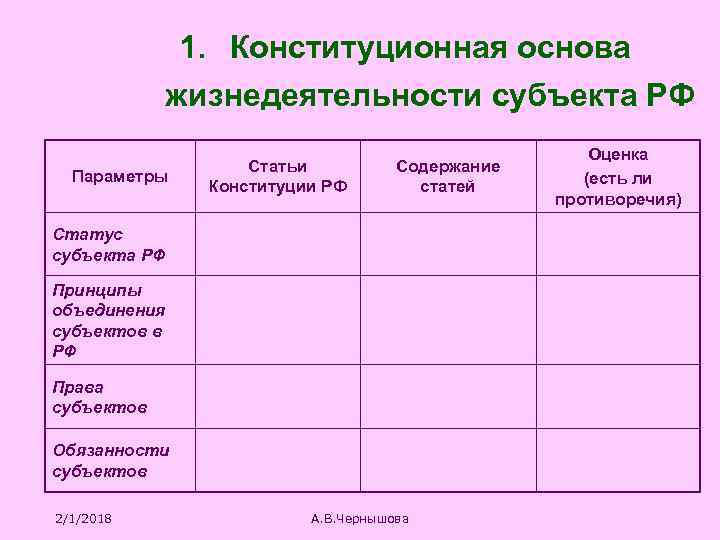 1. Конституционная основа жизнедеятельности субъекта РФ

| Параметры | Статьи Конституции РФ | Содержание статей | Оценка (есть ли противоречия) |
|---|---|---|---|
| Статус субъекта РФ | | | |
| Принципы объединения субъектов в РФ | | | |
| Права субъектов | | | |
| Обязанности субъектов | | | |

2/1/2018

А.В.Чернышова